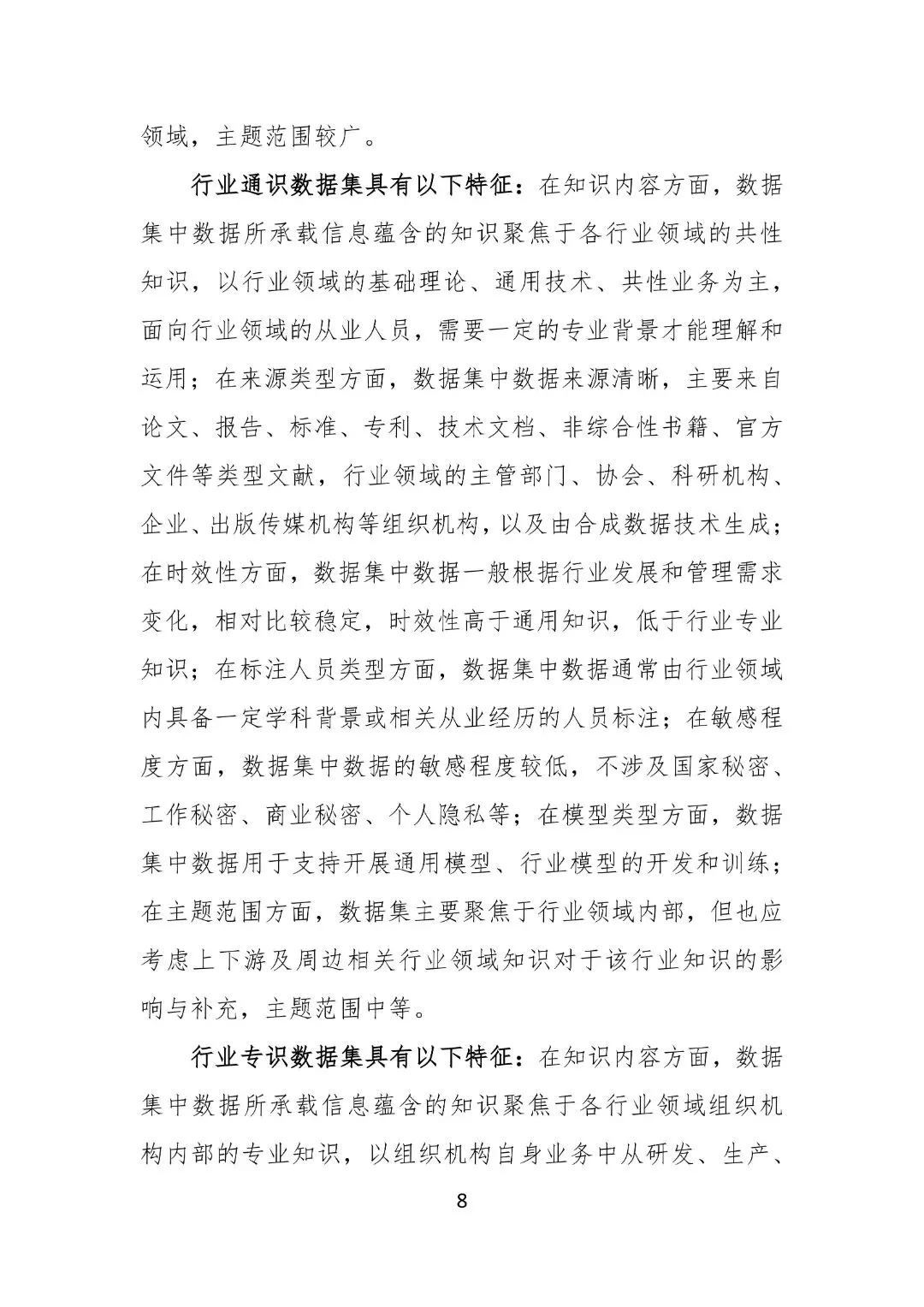 领域，主题范围较广。

行业通识数据集具有以下特征：在知识内容方面，数据集中数据所承载信息蕴含的知识聚焦于各行业领域的共性知识，以行业领域的基础理论、通用技术、共性业务为主，面向行业领域的从业人员，需要一定的专业背景才能理解和运用；在来源类型方面，数据集中数据来源清晰，主要来自论文、报告、标准、专利、技术文档、非综合性书籍、官方文件等类型文献，行业领域的主管部门、协会、科研机构、企业、出版传媒机构等组织机构，以及由合成数据技术生成；在时效性方面，数据集中数据一般根据行业发展和管理需求变化，相对比较稳定，时效性高于通用知识，低于行业专业知识；在标注人员类型方面，数据集中数据通常由行业领域内具备一定学科背景或相关从业经历的人员标注；在敏感程度方面，数据集中数据的敏感程度较低，不涉及国家秘密、工作秘密、商业秘密、个人隐私等；在模型类型方面，数据集中数据用于支持开展通用模型、行业模型的开发和训练；在主题范围方面，数据集主要聚焦于行业领域内部，但也应考虑上下游及周边相关行业领域知识对于该行业知识的影响与补充，主题范围中等。

行业专识数据集具有以下特征：在知识内容方面，数据集中数据所承载信息蕴含的知识聚焦于各行业领域组织机构内部的专业知识，以组织机构自身业务中从研发、生产、

8